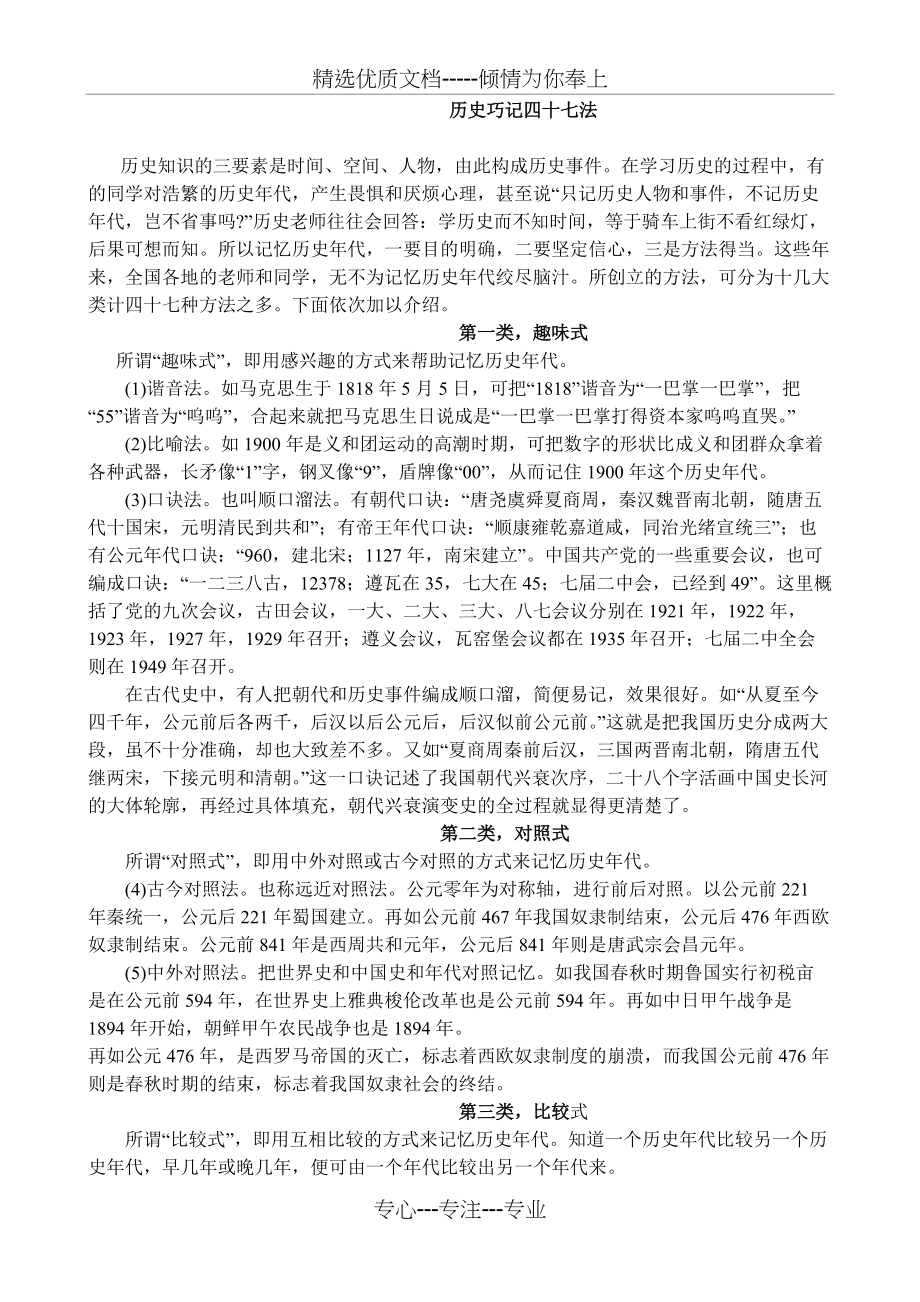 精选优质文档-----倾情为你奉上

历史巧记四十七法

历史知识的三要素是时间、空间、人物，由此构成历史事件。在学习历史的过程中，有的同学对浩繁的历史年代，产生畏惧和厌烦心理，甚至说“只记历史人物和事件，不记历史年代，岂不省事吗?”历史老师往往会回答：学历史而不知时间，等于骑车上街不看红绿灯，后果可想而知。所以记忆历史年代，一要目的明确，二要坚定信心，三是方法得当。这些年来，全国各地的老师和同学，无不为记忆历史年代绞尽脑汁。所创立的方法，可分为十几大类计四十七种方法之多。下面依次加以介绍。

第一类，趣味式

所谓“趣味式”，即用感兴趣的方式来帮助记忆历史年代。

(1)谐音法。如马克思生于 1818 年 5 月 5 日，可把“1818”谐音为“一巴掌一巴掌”，把“55”谐音为“呜呜”，合起来就把马克思生日说成是“一巴掌一巴掌打得资本家呜呜直哭。”

(2)比喻法。如 1900 年是义和团运动的高潮时期，可把数字的形状比成义和团群众拿着各种武器，长矛像“1”字，钢叉像“9”，盾牌像“00”，从而记住 1900 年这个历史年代。

(3)口诀法。也叫顺口溜法。有朝代口诀：“唐尧虞舜夏商周，秦汉魏晋南北朝，随唐五代十国宋，元明清民到共和”；有帝王年代口诀：“顺康雍乾嘉道咸，同治光绪宣统三”；也有公元年代口诀：“960，建北宋；1127 年，南宋建立”。中国共产党的一些重要会议，也可编成口诀：“一二三八古，12378；遵瓦在 35，七大在 45；七届二中会，已经到 49”。这里概括了党的九次会议，古田会议，一大、二大、三大、八七会议分别在 1921 年，1922 年，1923 年，1927 年，1929 年召开；遵义会议，瓦窑堡会议都在 1935 年召开；七届二中全会则在 1949 年召开。

在古代史中，有人把朝代和历史事件编成顺口溜，简便易记，效果很好。如“从夏至今四千年，公元前后各两千，后汉以后公元后，后汉似前公元前。”这就是把我国历史分成两大段，虽不十分准确，却也大致差不多。又如“夏商周秦前后汉，三国两晋南北朝，隋唐五代继两宋，下接元明和清朝。”这一口诀记述了我国朝代兴衰次序，二十八个字活画中国史长河的大体轮廓，再经过具体填充，朝代兴衰演变史的全过程就显得更清楚了。

第二类，对照式

所谓“对照式”，即用中外对照或古今对照的方式来记忆历史年代。

(4)古今对照法。也称远近对照法。公元零年为对称轴，进行前后对照。以公元前 221 年秦统一，公元后 221 年蜀国建立。再如公元前 467 年我国奴隶制结束，公元后 476 年西欧奴隶制结束。公元前 841 年是西周共和元年，公元后 841 年则是唐武宗会昌元年。

(5)中外对照法。把世界史和中国史和年代对照记忆。如我国春秋时期鲁国实行初税亩是在公元前 594 年，在世界史上雅典梭伦改革也是公元前 594 年。再如中日甲午战争是 1894 年开始，朝鲜甲午农民战争也是 1894 年。
再如公元 476 年，是西罗马帝国的灭亡，标志着西欧奴隶制度的崩溃，而我国公元前 476 年则是春秋时期的结束，标志着我国奴隶社会的终结。

第三类，比较式

所谓“比较式”，即用互相比较的方式来记忆历史年代。知道一个历史年代比较另一个历史年代，早几年或晚几年，便可由一个年代比较出另一个年代来。

专心---专注---专业